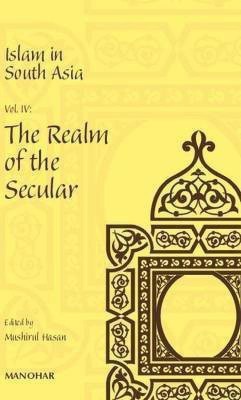 Islam in South Asia

Vol. IV:

The Realm of the Secular

Edited by
Mushirul Hasan

MANOHAR